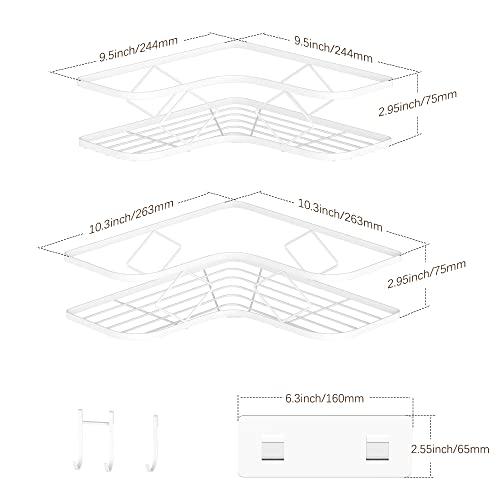 9.5inch/244mm
9.5inch/244mm
2.95inch/75mm

10.3inch/263mm
10.3inch/263mm
2.95inch/75mm

6.3inch/160mm
2.55inch/65mm